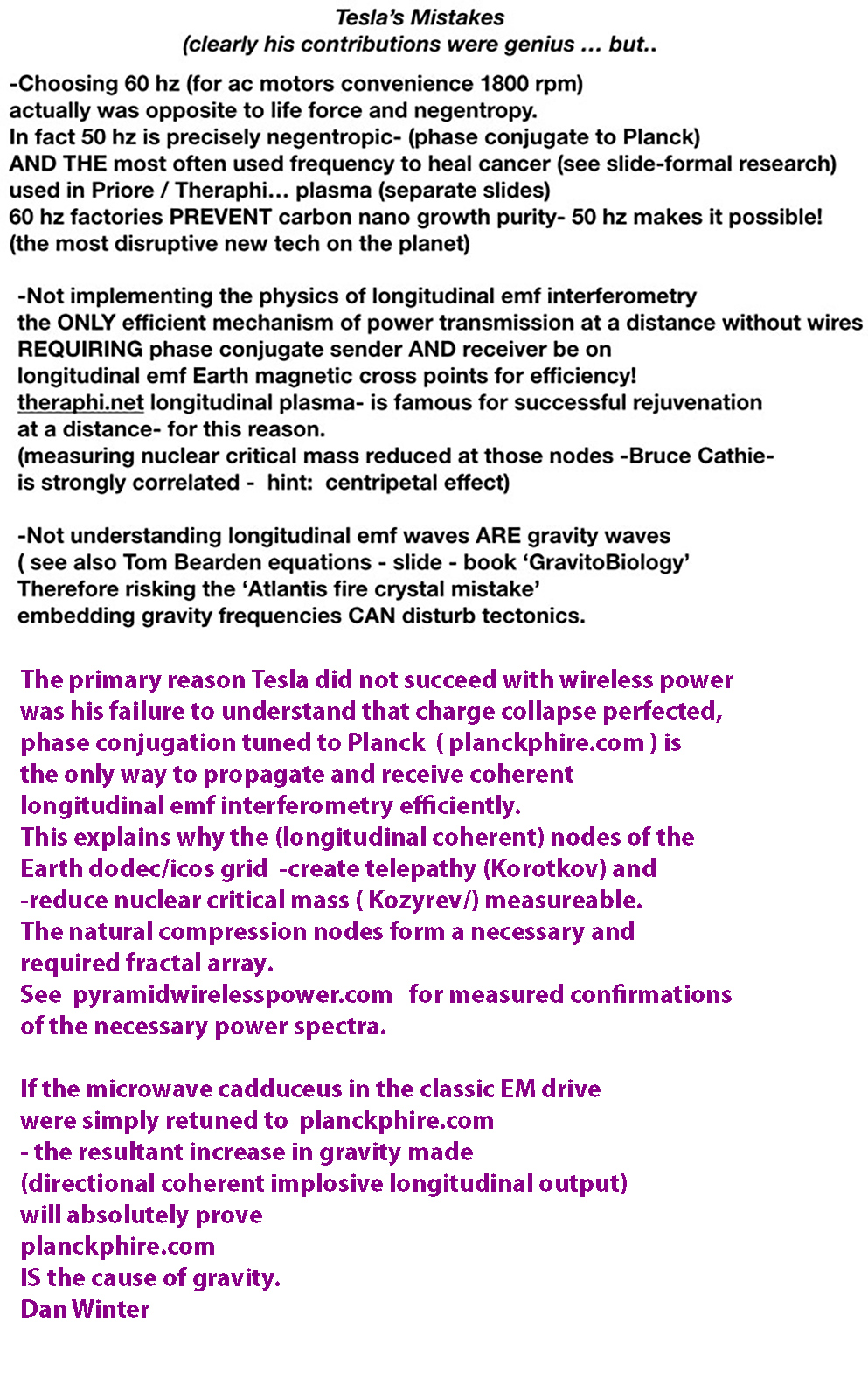 Tesla's Mistakes
(clearly his contributions were genius … but..

-Choosing 60 hz (for ac motors convenience 1800 rpm)
actually was opposite to life force and negentropy.
In fact 50 hz is precisely negentropic- (phase conjugate to Planck)
AND THE most often used frequency to heal cancer (see slide-formal research)
used in Priore / Theraphi… plasma (separate slides)
60 hz factories PREVENT carbon nano growth purity- 50 hz makes it possible!
(the most disruptive new tech on the planet)

-Not implementing the physics of longitudinal emf interferometry
the ONLY efficient mechanism of power transmission at a distance without wires
REQUIRING phase conjugate sender AND receiver be on
longitudinal emf Earth magnetic cross points for efficiency!
theraphi.net longitudinal plasma- is famous for successful rejuvenation
at a distance- for this reason.
(measuring nuclear critical mass reduced at those nodes -Bruce Cathie-
is strongly correlated - hint: centripetal effect)

-Not understanding longitudinal emf waves ARE gravity waves
( see also Tom Bearden equations - slide - book 'GravitoBiology'
Therefore risking the 'Atlantis fire crystal mistake'
embedding gravity frequencies CAN disturb tectonics.

The primary reason Tesla did not succeed with wireless power
was his failure to understand that charge collapse perfected,
phase conjugation tuned to Planck ( planckphire.com ) is
the only way to propagate and receive coherent
longitudinal emf interferometry efficiently.
This explains why the (longitudinal coherent) nodes of the
Earth dodec/icos grid -create telepathy (Korotkov) and
-reduce nuclear critical mass ( Kozyrev/) measureable.
The natural compression nodes form a necessary and
required fractal array.
See pyramidwirelesspower.com for measured confirmations
of the necessary power spectra.

If the microwave cadduceus in the classic EM drive
were simply retuned to planckphire.com
- the resultant increase in gravity made
(directional coherent implosive longitudinal output)
will absolutely prove
planckphire.com
IS the cause of gravity.
Dan Winter